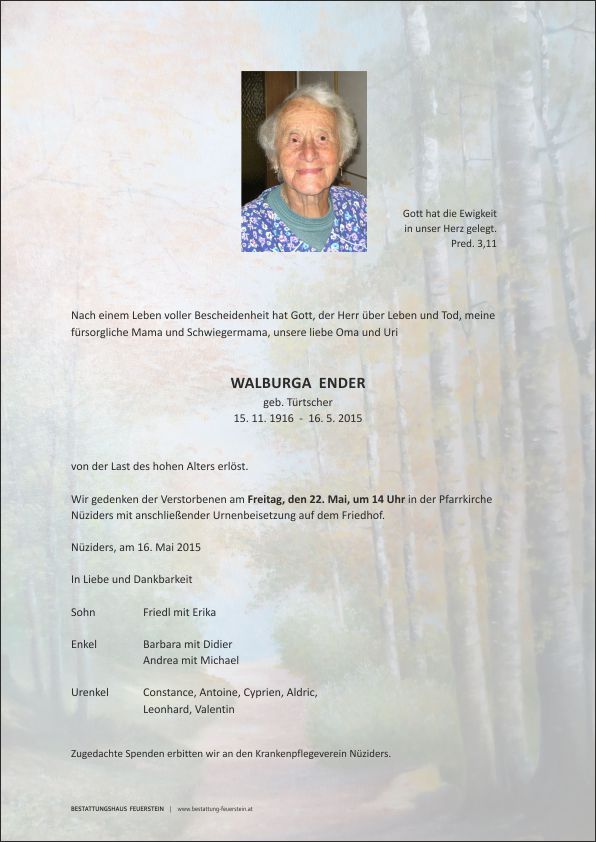 Gott hat die Ewigkeit
in unser Herz gelegt.
Pred. 3,11

Nach einem Leben voller Bescheidenheit hat Gott, der Herr über Leben und Tod, meine fürsorgliche Mama und Schwiegermama, unsere liebe Oma und Uri

WALBURGA ENDER
geb. Türtscher
15. 11. 1916 - 16. 5. 2015

von der Last des hohen Alters erlöst.

Wir gedenken der Verstorbenen am Freitag, den 22. Mai, um 14 Uhr in der Pfarrkirche Nüziders mit anschließender Urnenbeisetzung auf dem Friedhof.

Nüziders, am 16. Mai 2015

In Liebe und Dankbarkeit

Sohn Friedl mit Erika

Enkel Barbara mit Didier
Andrea mit Michael

Urenkel Constance, Antoine, Cyprien, Aldric,
Leonhard, Valentin

Zugedachte Spenden erbitten wir an den Krankenpflegeverein Nüziders.

BESTATTUNGSHAUS FEUERSTEIN | www.bestattung-feuerstein.at